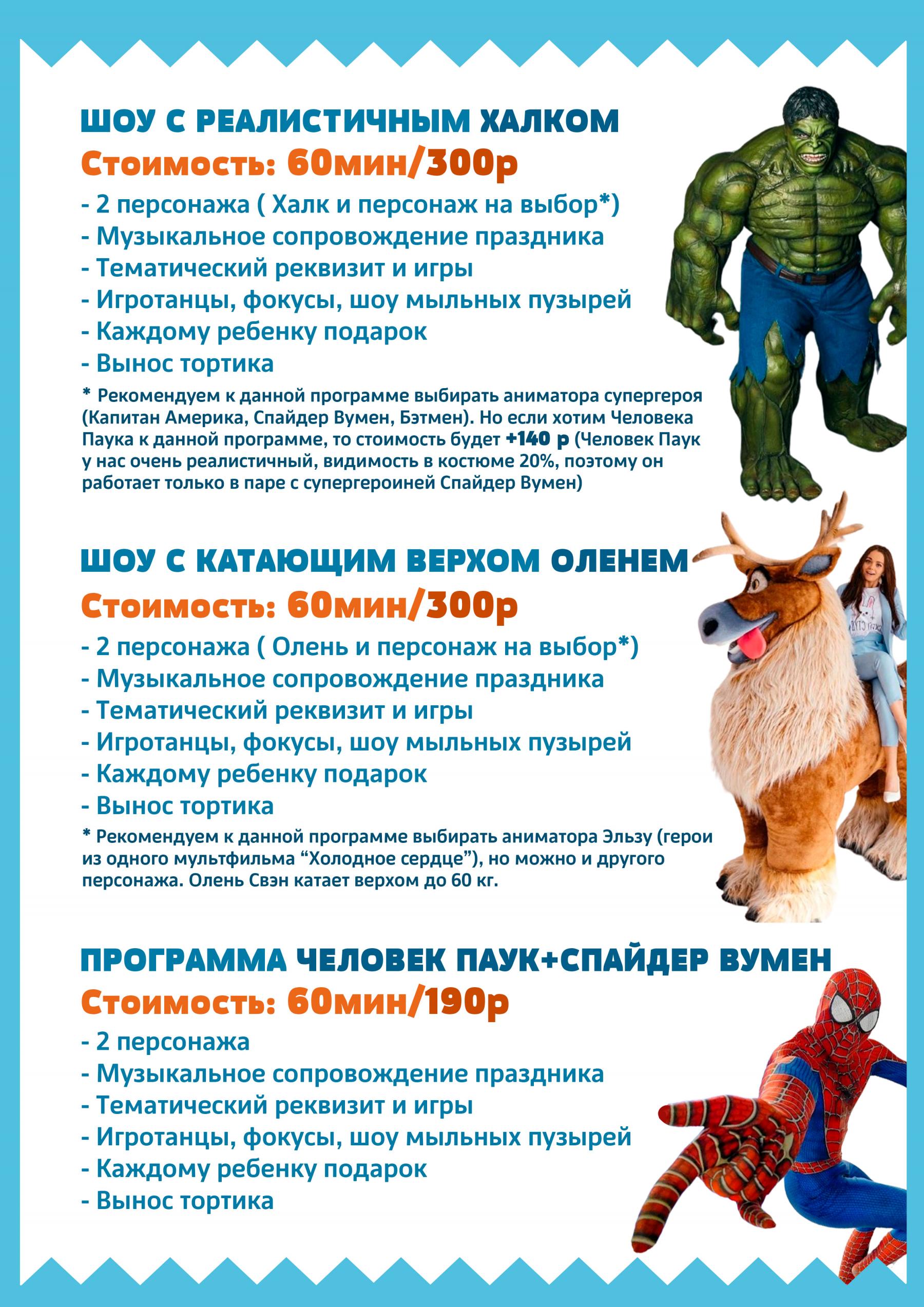 ШОУ С РЕАЛИСТИЧНЫМ ХАЛКОМ
Стоимость: 60мин/300р
- 2 персонажа ( Халк и персонаж на выбор*)
- Музыкальное сопровождение праздника
- Тематический реквизит и игры
- Игротанцы, фокусы, шоу мыльных пузырей
- Каждому ребенку подарок
- Вынос тортика
* Рекомендуем к данной программе выбирать аниматора супергероя (Капитан Америка, Спайдер Вумен, Бэтмен). Но если хотим Человека Паука к данной программе, то стоимость будет +140 р (Человек Паук у нас очень реалистичный, видимость в костюме 20%, поэтому он работает только в паре с супергероиней Спайдер Вумен)

ШОУ С КАТАЮЩИМ ВЕРХОМ ОЛЕНЕМ
Стоимость: 60мин/300р
- 2 персонажа ( Олень и персонаж на выбор*)
- Музыкальное сопровождение праздника
- Тематический реквизит и игры
- Игротанцы, фокусы, шоу мыльных пузырей
- Каждому ребенку подарок
- Вынос тортика
* Рекомендуем к данной программе выбирать аниматора Эльзу (герои из одного мультфильма “Холодное сердце”), но можно и другого персонажа. Олень Свэн катает верхом до 60 кг.

ПРОГРАММА ЧЕЛОВЕК ПАУК+СПАЙДЕР ВУМЕН
Стоимость: 60мин/190р
- 2 персонажа
- Музыкальное сопровождение праздника
- Тематический реквизит и игры
- Игротанцы, фокусы, шоу мыльных пузырей
- Каждому ребенку подарок
- Вынос тортика